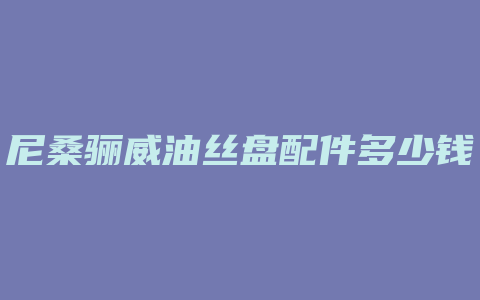 尼桑骊威油丝盘配件多少钱